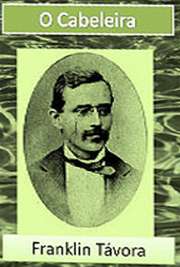 O Cabeleira

Franklin Távora